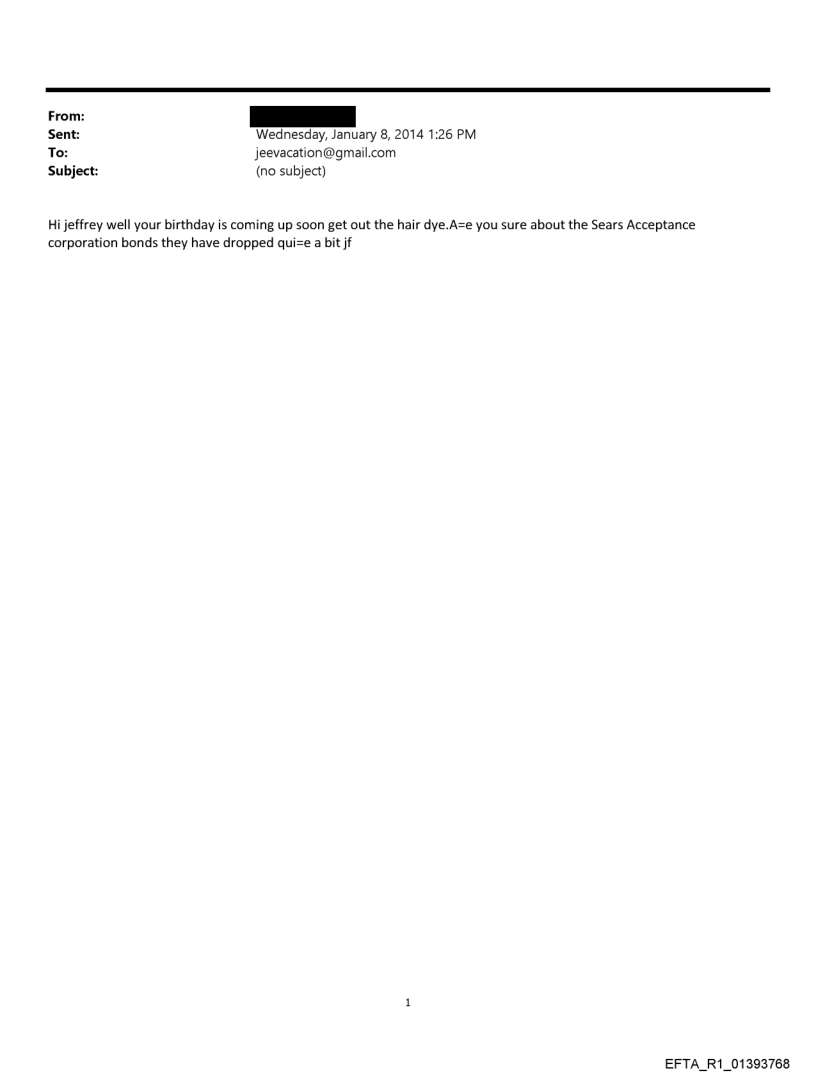 From:
Sent: Wednesday, January 8, 2014 1:26 PM
To: jeevacation@gmail.com
Subject: (no subject)

Hi jeffrey well your birthday is coming up soon get out the hair dye.A=e you sure about the Sears Acceptance corporation bonds they have dropped qui=e a bit jf

1

EFTA_R1_01393768